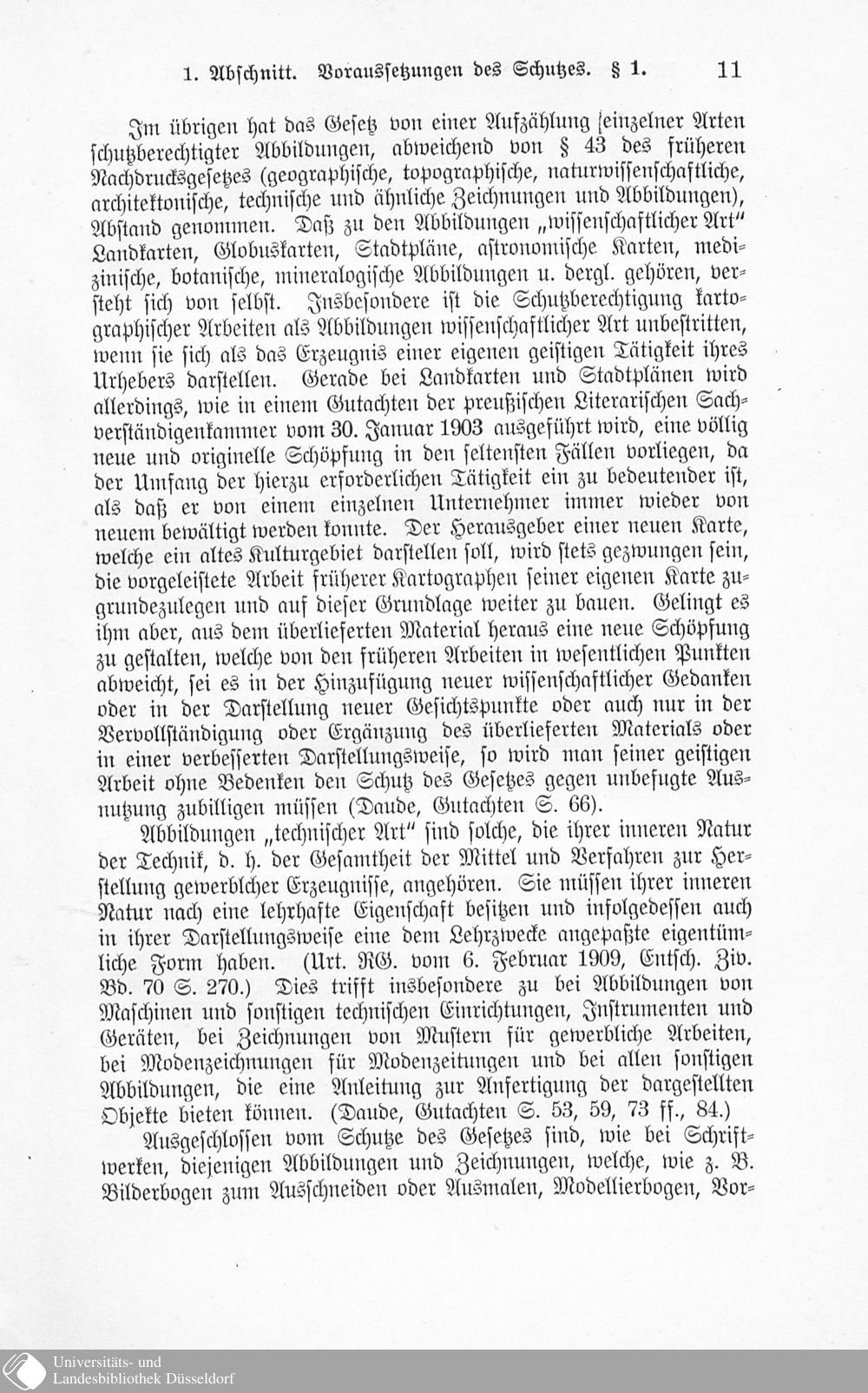 1. Abschnitt. Voraussetzungen des Schutzes. § 1. 11

Im übrigen hat das Gesetz von einer Aufzählung einzelner Arten schutzberechtigter Abbildungen, abweichend von § 43 des früheren Nachdrucksgesetzes (geographische, topographische, naturwissenschaftliche, architektonische, technische und ähnliche Zeichnungen und Abbildungen), Abstand genommen. Daß zu den Abbildungen „wissenschaftlicher Art" Landkarten, Globuskarten, Stadtpläne, astronomische Karten, medizinische, botanische, mineralogische Abbildungen u. dergl. gehören, versteht sich von selbst. Insbesondere ist die Schutzberechtigung kartographischer Arbeiten als Abbildungen wissenschaftlicher Art unbestritten, wenn sie sich als das Erzeugnis einer eigenen geistigen Tätigkeit ihres Urhebers darstellen. Gerade bei Landkarten und Stadtplänen wird allerdings, wie in einem Gutachten der preußischen Literarischen Sachverständigenkammer vom 30. Januar 1903 ausgeführt wird, eine völlig neue und originelle Schöpfung in den seltensten Fällen vorliegen, da der Umfang der hierzu erforderlichen Tätigkeit ein zu bedeutender ist, als daß er von einem einzelnen Unternehmer immer wieder von neuem bewältigt werden konnte. Der Herausgeber einer neuen Karte, welche ein altes Kulturgebiet darstellen soll, wird stets gezwungen sein, die vorgeleistete Arbeit früherer Kartographen seiner eigenen Karte zugrundezulegen und auf dieser Grundlage weiter zu bauen. Gelingt es ihm aber, aus dem überlieferten Material heraus eine neue Schöpfung zu gestalten, welche von den früheren Arbeiten in wesentlichen Punkten abweicht, sei es in der Hinzufügung neuer wissenschaftlicher Gedanken oder in der Darstellung neuer Gesichtspunkte oder auch nur in der Vervollständigung oder Ergänzung des überlieferten Materials oder in einer verbesserten Darstellungsweise, so wird man seiner geistigen Arbeit ohne Bedenken den Schutz des Gesetzes gegen unbefugte Ausnutzung zubilligen müssen (Daude, Gutachten S. 66).

Abbildungen „technischer Art" sind solche, die ihrer inneren Natur der Technik, d. h. der Gesamtheit der Mittel und Verfahren zur Herstellung gewerblcher Erzeugnisse, angehören. Sie müssen ihrer inneren Natur nach eine lehrhafte Eigenschaft besitzen und infolgedessen auch in ihrer Darstellungsweise eine dem Lehrzwecke angepaßte eigentümliche Form haben. (Urt. RG. vom 6. Februar 1909, Entsch. Ziv. Bd. 70 S. 270.) Dies trifft insbesondere zu bei Abbildungen von Maschinen und sonstigen technischen Einrichtungen, Instrumenten und Geräten, bei Zeichnungen von Mustern für gewerbliche Arbeiten, bei Modenzeichnungen für Modenzeitungen und bei allen sonstigen Abbildungen, die eine Anleitung zur Anfertigung der dargestellten Objekte bieten können. (Daude, Gutachten S. 53, 59, 73 ff., 84.)

Ausgeschlossen vom Schutze des Gesetzes sind, wie bei Schriftwerken, diejenigen Abbildungen und Zeichnungen, welche, wie z. B. Bilderbogen zum Ausschneiden oder Ausmalen, Modellierbogen, Vor-

Universitäts- und Landesbibliothek Düsseldorf